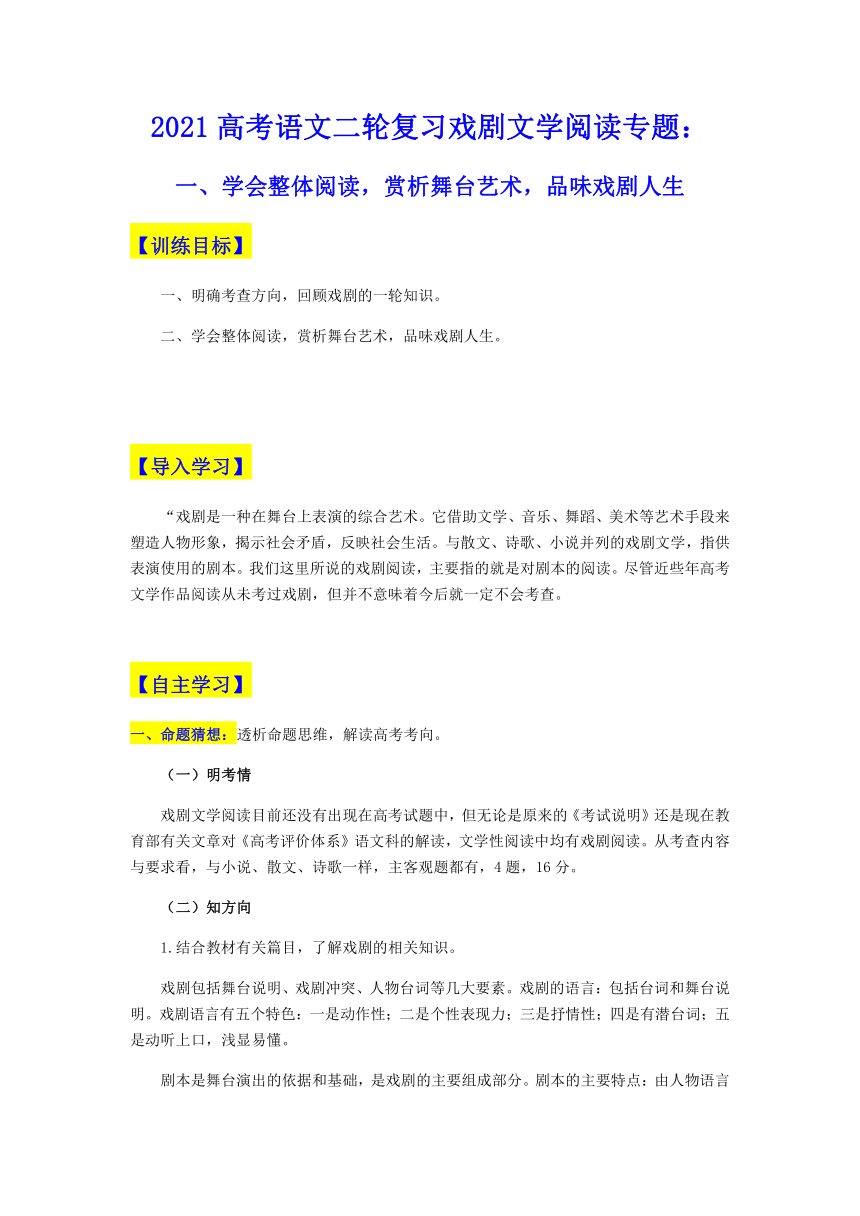 2021 高考语文二轮复习戏剧文学阅读专题：

一、学会整体阅读，赏析舞台艺术，品味戏剧人生

【训练目标】

一、明确考查方向，回顾戏剧的一轮知识。

二、学会整体阅读，赏析舞台艺术，品味戏剧人生。

【导入学习】

“戏剧是一种在舞台上表演的综合艺术。它借助文学、音乐、舞蹈、美术等艺术手段来塑造人物形象，揭示社会矛盾，反映社会生活。与散文、诗歌、小说并列的戏剧文学，指供表演使用的剧本。我们这里所说的戏剧阅读，主要指的就是对剧本的阅读。尽管近些年高考文学作品阅读从未考过戏剧，但并不意味着今后就一定不会考查。

【自主学习】

一、命题猜想：透析命题思维，解读高考考向。

（一）明考情

戏剧文学阅读目前还没有出现在高考试题中，但无论是原来的《考试说明》还是现在教育部有关文章对《高考评价体系》语文科的解读，文学性阅读中均有戏剧阅读。从考查内容与要求看，与小说、散文、诗歌一样，主客观题都有，4 题，16 分。

（二）知方向

1.结合教材有关篇目，了解戏剧的相关知识。

戏剧包括舞台说明、戏剧冲突、人物台词等几大要素。戏剧的语言：包括台词和舞台说明。戏剧语言有五个特色：一是动作性；二是个性表现力；三是抒情性；四是有潜台词；五是动听上口，浅显易懂。

剧本是舞台演出的依据和基础，是戏剧的主要组成部分。剧本的主要特点：由人物语言